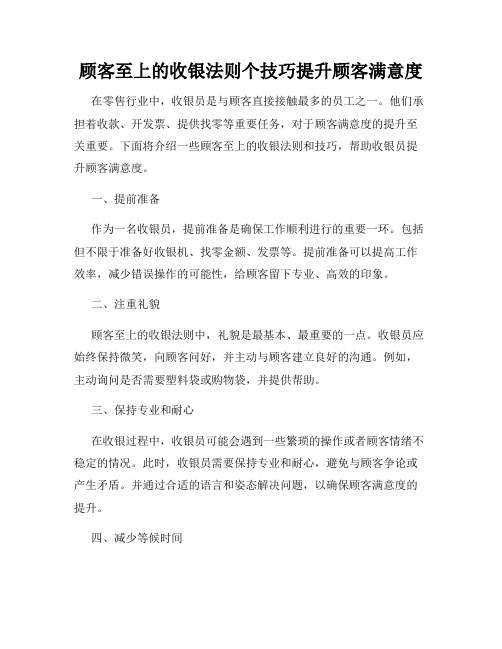 顾客至上的收银法则个技巧提升顾客满意度

在零售行业中，收银员是与顾客直接接触最多的员工之一。他们承担着收款、开发票、提供找零等重要任务，对于顾客满意度的提升至关重要。下面将介绍一些顾客至上的收银法则和技巧，帮助收银员提升顾客满意度。

一、提前准备

作为一名收银员，提前准备是确保工作顺利进行的重要一环。包括但不限于准备好收银机、找零金额、发票等。提前准备可以提高工作效率，减少错误操作的可能性，给顾客留下专业、高效的印象。

二、注重礼貌

顾客至上的收银法则中，礼貌是最基本、最重要的一点。收银员应始终保持微笑，向顾客问好，并主动与顾客建立良好的沟通。例如，主动询问是否需要塑料袋或购物袋，并提供帮助。

三、保持专业和耐心

在收银过程中，收银员可能会遇到一些繁琐的操作或者顾客情绪不稳定的情况。此时，收银员需要保持专业和耐心，避免与顾客争论或产生矛盾。并通过合适的语言和姿态解决问题，以确保顾客满意度的提升。

四、减少等候时间